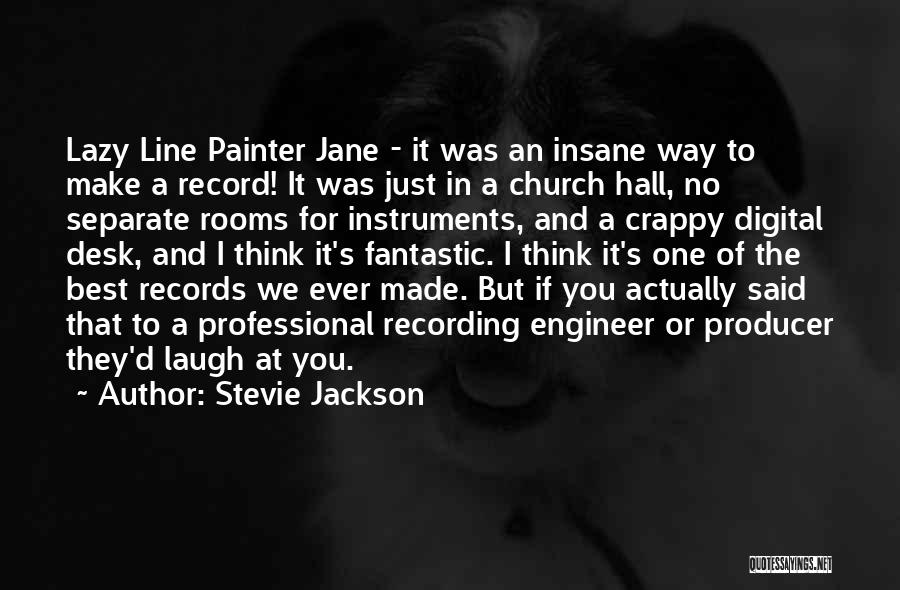 Lazy Line Painter Jane - it was an insane way to make a record! It was just in a church hall, no separate rooms for instruments, and a crappy digital desk, and I think it's fantastic. I think it's one of the best records we ever made. But if you actually said that to a professional recording engineer or producer they'd laugh at you.

~ Author: Stevie Jackson

QUOTESSAYINGS.NET